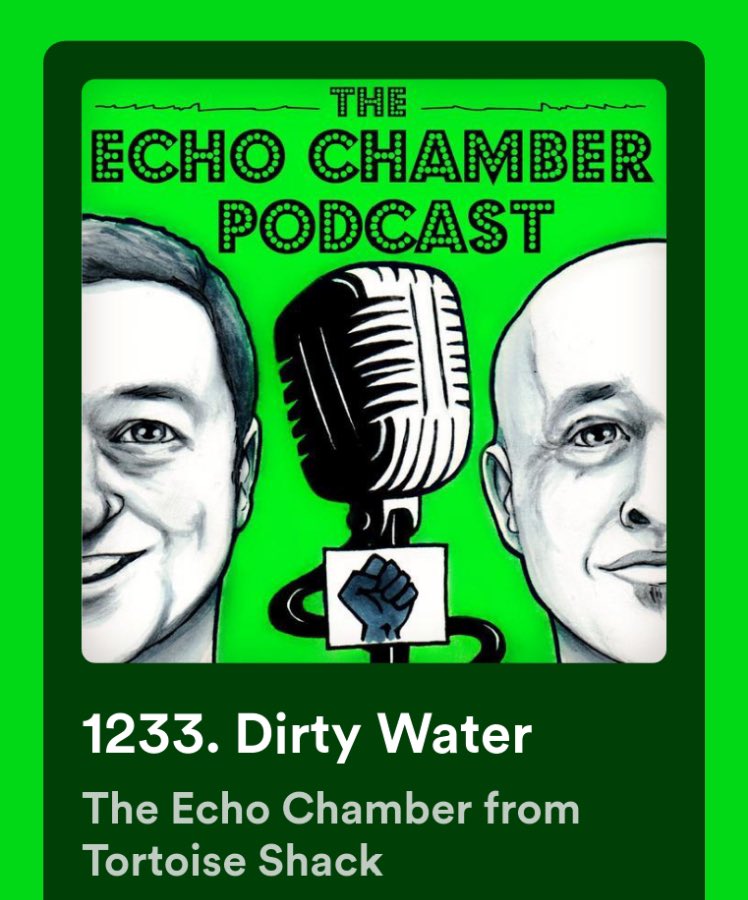 THE
ECHO CHAMBER
PODCAST

1233. Dirty Water

The Echo Chamber from Tortoise Shack